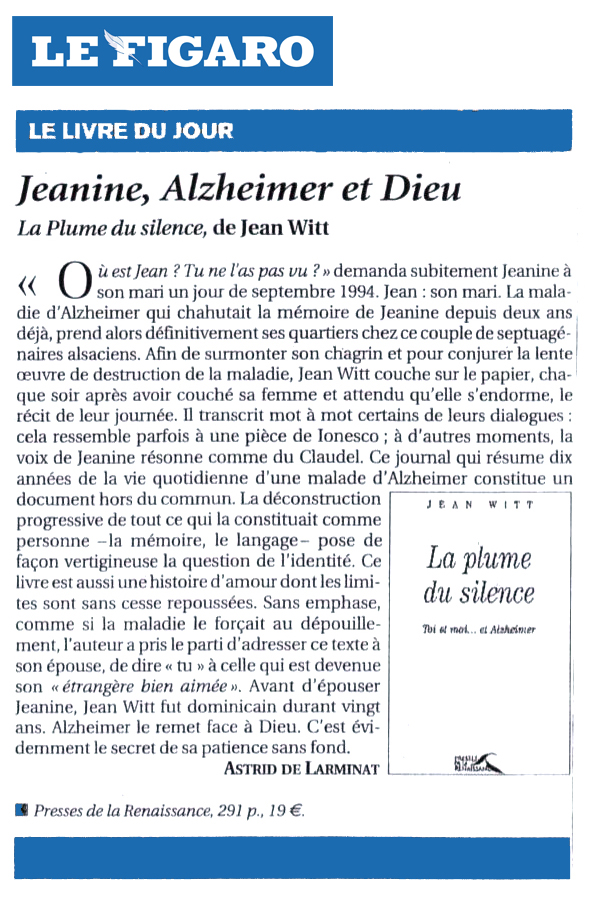 LE FIGARO

LE LIVRE DU JOUR

Jeanine, Alzheimer et Dieu

La Plume du silence, de Jean Witt

« Où est Jean ? Tu ne l'as pas vu ? » demanda subitement Jeanine à son mari un jour de septembre 1994. Jean : son mari. La maladie d'Alzheimer qui chahutait la mémoire de Jeanine depuis deux ans déjà, prend alors définitivement ses quartiers chez ce couple de septuagénaires alsaciens. Afin de surmonter son chagrin et pour conjurer la lente œuvre de destruction de la maladie, Jean Witt couche sur le papier, chaque soir après avoir couché sa femme et attendu qu'elle s'endorme, le récit de leur journée. Il transcrit mot à mot certains de leurs dialogues : cela ressemble parfois à une pièce de Ionesco ; à d'autres moments, la voix de Jeanine résonne comme du Claudel. Ce journal qui résume dix années de la vie quotidienne d'une malade d'Alzheimer constitue un document hors du commun. La déconstruction progressive de tout ce qui la constituait comme personne –la mémoire, le langage– pose de façon vertigineuse la question de l'identité. Ce livre est aussi une histoire d'amour dont les limites sont sans cesse repoussées. Sans emphase, comme si la maladie le forçait au dépouillement, l'auteur a pris le parti d'adresser ce texte à son épouse, de dire « tu » à celle qui est devenue son « étrangère bien aimée ». Avant d'épouser Jeanine, Jean Witt fut dominicain durant vingt ans. Alzheimer le remet face à Dieu. C'est évidemment le secret de sa patience sans fond.

ASTRID DE LARMINAT

JEAN WITT

La plume du silence

Toi et moi... et Alzheimer

PRESSES DE LA RENAISSANCE

Presses de la Renaissance, 291 p., 19 €.